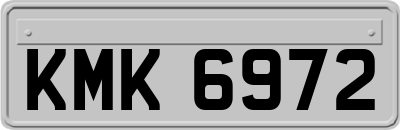 KMK 6972